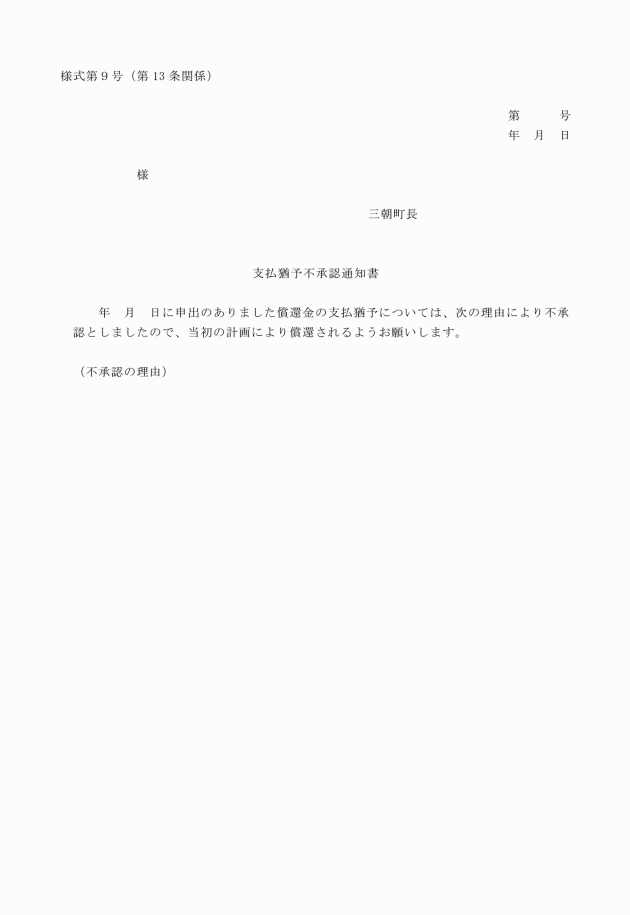 様式第９号（第13条関係）

第　　　号
年　月　日

様

三朝町長

支払猶予不承認通知書

年　月　日に申出のありました償還金の支払猶予については、次の理由により不承認としましたので、当初の計画により償還されるようお願いします。

（不承認の理由）